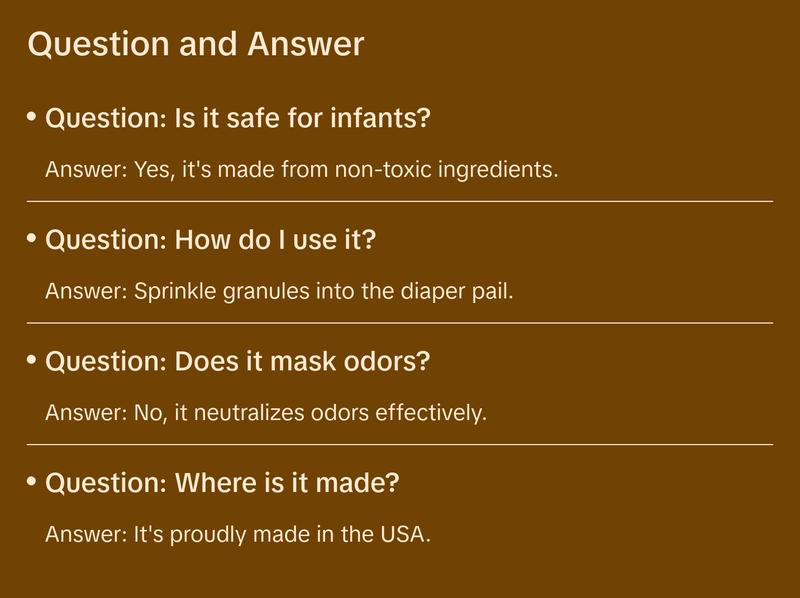 Question and Answer

• Question: Is it safe for infants?

Answer: Yes, it's made from non-toxic ingredients.

• Question: How do I use it?

Answer: Sprinkle granules into the diaper pail.

• Question: Does it mask odors?

Answer: No, it neutralizes odors effectively.

• Question: Where is it made?

Answer: It's proudly made in the USA.